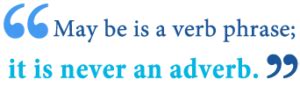 “May be is a verb phrase; it is never an adverb.”